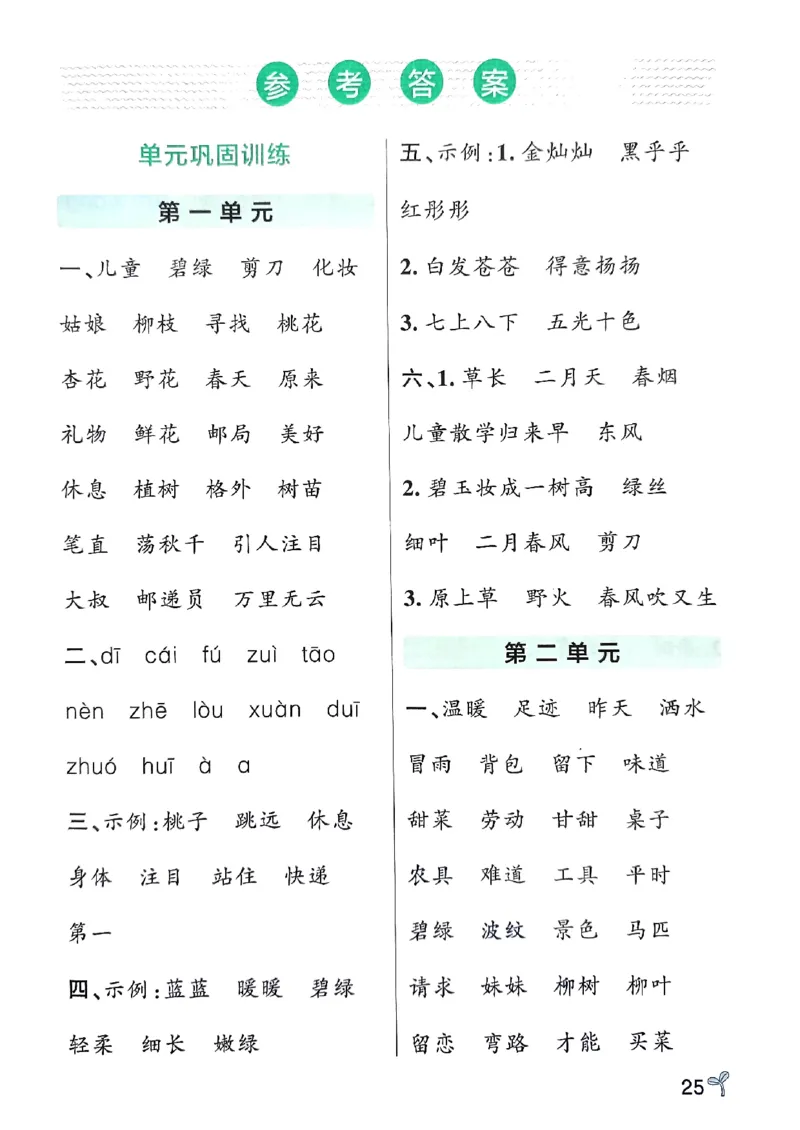 参考答案

单元巩固训练

第一单元

一、儿童 碧绿 剪刀 化妆 姑娘 柳枝 寻找 桃花 杏花 野花 春天 原来 礼物 鲜花 邮局 美好 休息 植树 格外 树苗 笔直 荡秋千 引人注目 大叔 邮递员 万里无云

二、dī cái fú zuì tāo nèn zhē lòu xuàn duī zhuó huī à a

三、示例：桃子 跳远 休息 身体 注目 站住 快递 第一

四、示例：蓝蓝 暖暖 碧绿 轻柔 细长 嫩绿

五、示例：1. 金灿灿 黑乎乎 红彤彤
2. 白发苍苍 得意扬扬
3. 七上八下 五光十色

六、1. 草长 二月天 春烟 儿童散学归来早 东风
2. 碧玉妆成一树高 绿丝 细叶 二月春风 剪刀
3. 原上草 野火 春风吹又生

第二单元

一、温暖 足迹 昨天 洒水 冒雨 背包 留下 味道 甜菜 劳动 甘甜 桌子 农具 难道 工具 平时 碧绿 波纹 景色 马匹 请求 妹妹 柳树 柳叶 留恋 弯路 才能 买菜

25